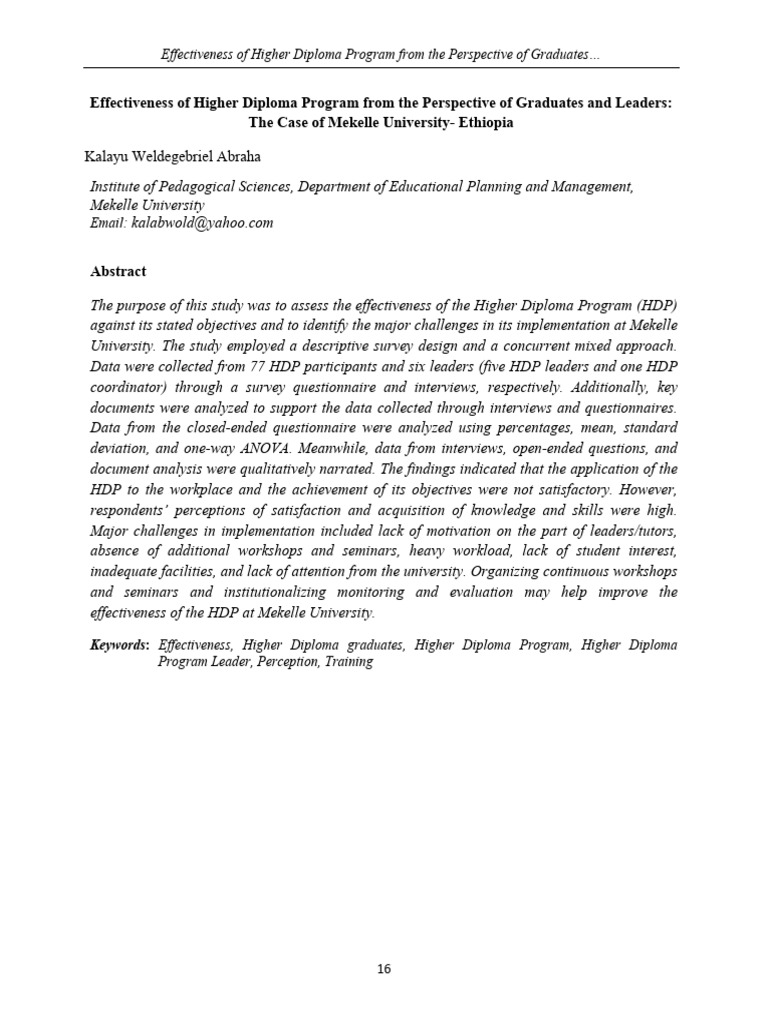 Effectiveness of Higher Diploma Program from the Perspective of Graduates…

Effectiveness of Higher Diploma Program from the Perspective of Graduates and Leaders: The Case of Mekelle University- Ethiopia

Kalayu Weldegebriel Abraha

Institute of Pedagogical Sciences, Department of Educational Planning and Management, Mekelle University
Email: kalabwold@yahoo.com

Abstract

The purpose of this study was to assess the effectiveness of the Higher Diploma Program (HDP) against its stated objectives and to identify the major challenges in its implementation at Mekelle University. The study employed a descriptive survey design and a concurrent mixed approach. Data were collected from 77 HDP participants and six leaders (five HDP leaders and one HDP coordinator) through a survey questionnaire and interviews, respectively. Additionally, key documents were analyzed to support the data collected through interviews and questionnaires. Data from the closed-ended questionnaire were analyzed using percentages, mean, standard deviation, and one-way ANOVA. Meanwhile, data from interviews, open-ended questions, and document analysis were qualitatively narrated. The findings indicated that the application of the HDP to the workplace and the achievement of its objectives were not satisfactory. However, respondents' perceptions of satisfaction and acquisition of knowledge and skills were high. Major challenges in implementation included lack of motivation on the part of leaders/tutors, absence of additional workshops and seminars, heavy workload, lack of student interest, inadequate facilities, and lack of attention from the university. Organizing continuous workshops and seminars and institutionalizing monitoring and evaluation may help improve the effectiveness of the HDP at Mekelle University.

Keywords: Effectiveness, Higher Diploma graduates, Higher Diploma Program, Higher Diploma Program Leader, Perception, Training

16